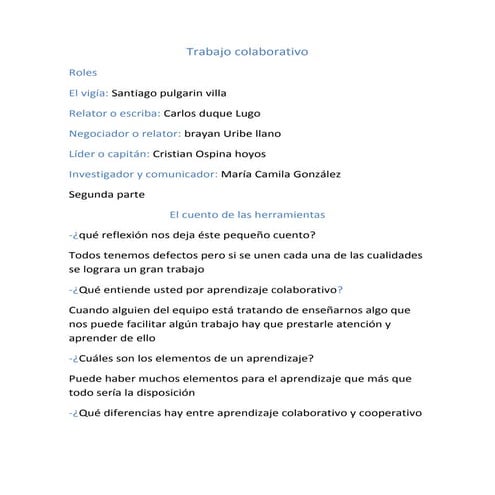 Trabajo colaborativo

Roles

El vigía: Santiago pulgarin villa

Relator o escriba: Carlos duque Lugo

Negociador o relator: brayan Uribe llano

Líder o capitán: Cristian Ospina hoyos

Investigador y comunicador: María Camila González

Segunda parte

El cuento de las herramientas

-¿qué reflexión nos deja éste pequeño cuento?

Todos tenemos defectos pero si se unen cada una de las cualidades se lograra un gran trabajo

-¿Qué entiende usted por aprendizaje colaborativo?

Cuando alguien del equipo está tratando de enseñarnos algo que nos puede facilitar algún trabajo hay que prestarle atención y aprender de ello

-¿Cuáles son los elementos de un aprendizaje?

Puede haber muchos elementos para el aprendizaje que más que todo sería la disposición

-¿Qué diferencias hay entre aprendizaje colaborativo y cooperativo